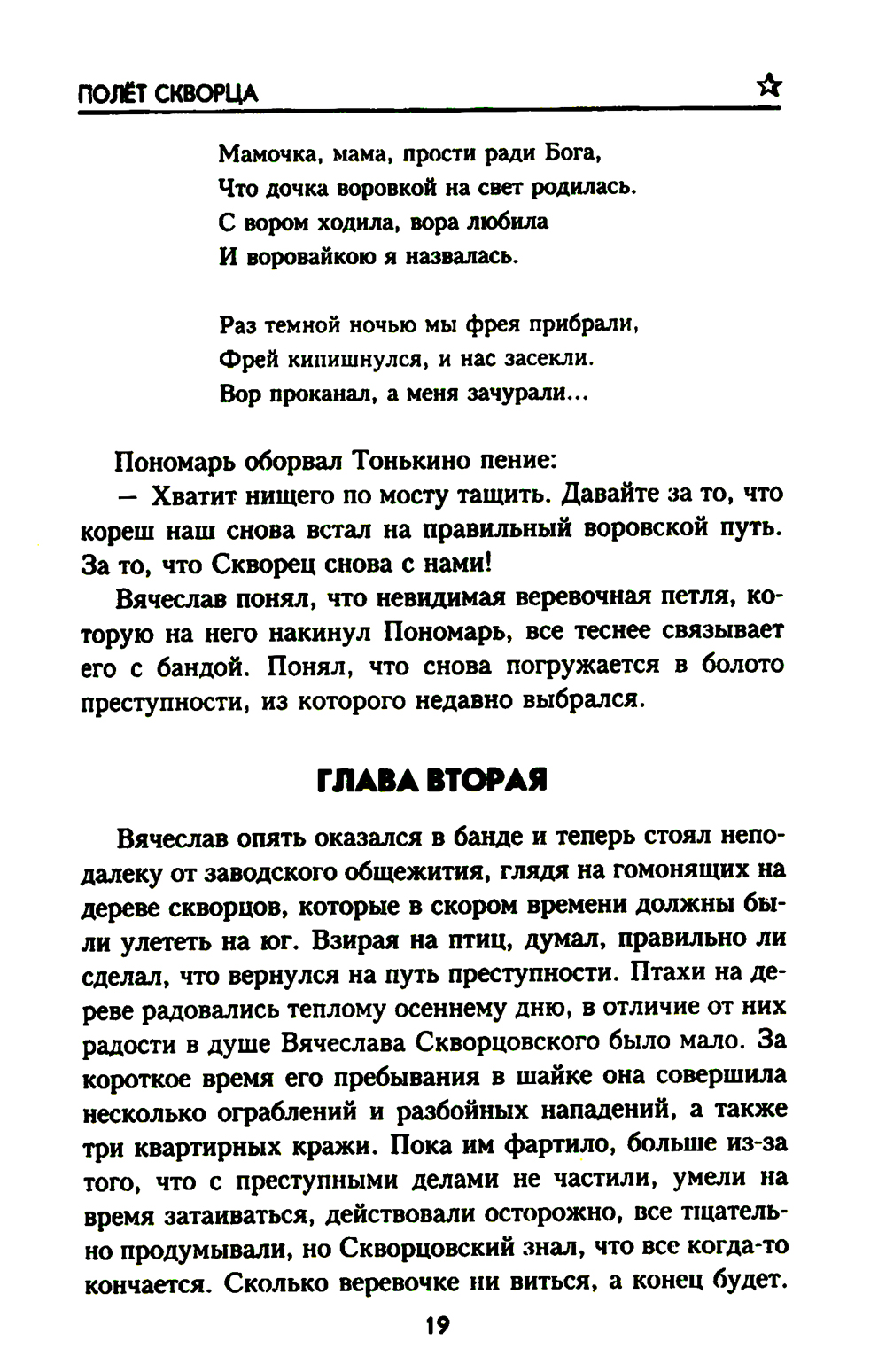 ПОЛЁТ СКВОРЦА

Мамочка, мама, прости ради Бога,
Что дочка воровкой на свет родилась.
С вором ходила, вора любила
И воровайкою я назвалась.

Раз темной ночью мы фрея прибрали,
Фрей кипишнулся, и нас засекли.
Вор проканал, а меня зачурали...

Пономарь оборвал Тонькино пение:

— Хватит нищего по мосту тащить. Давайте за то, что кореш наш снова встал на правильный воровской путь. За то, что Скворец снова с нами!

Вячеслав понял, что невидимая веревочная петля, которую на него накинул Пономарь, все теснее связывает его с бандой. Понял, что снова погружается в болото преступности, из которого недавно выбрался.

ГЛАВА ВТОРАЯ

Вячеслав опять оказался в банде и теперь стоял неподалеку от заводского общежития, глядя на гомонящих на дереве скворцов, которые в скором времени должны были улететь на юг. Взирая на птиц, думал, правильно ли сделал, что вернулся на путь преступности. Птахи на дереве радовались теплому осеннему дню, в отличие от них радости в душе Вячеслава Скворцовского было мало. За короткое время его пребывания в шайке она совершила несколько ограблений и разбойных нападений, а также три квартирных кражи. Пока им фартило, больше из-за того, что с преступными делами не частили, умели на время затаиваться, действовали осторожно, все тщательно продумывали, но Скворцовский знал, что все когда-то кончается. Сколько веревочке ни виться, а конец будет.

19